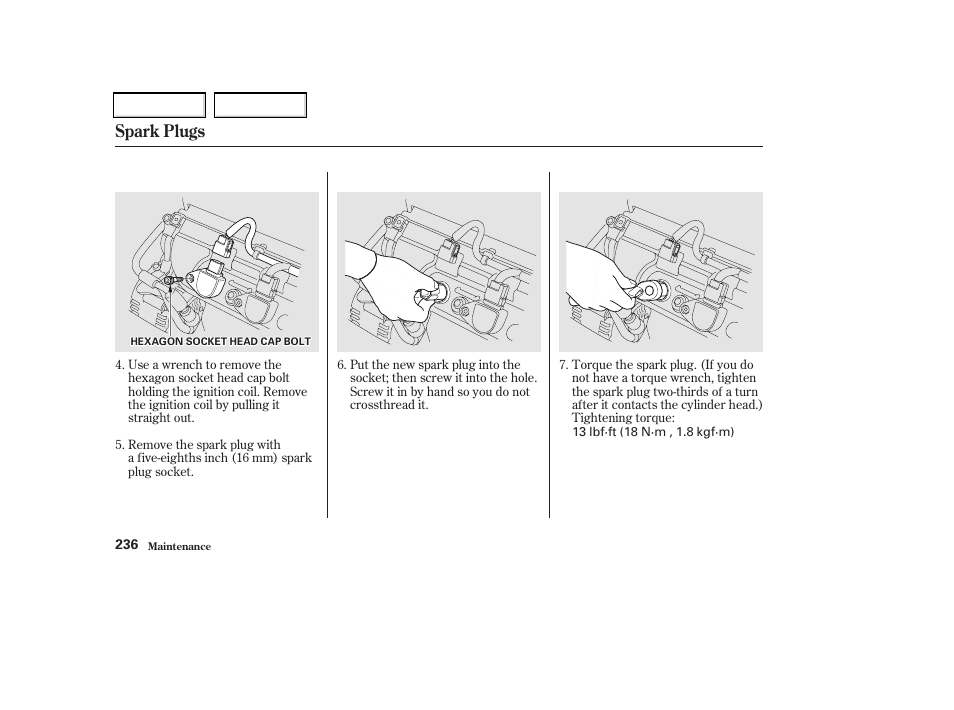 Spark Plugs

HEXAGON SOCKET HEAD CAP BOLT

4. Use a wrench to remove the hexagon socket head cap bolt holding the ignition coil. Remove the ignition coil by pulling it straight out.

5. Remove the spark plug with a five-eighths inch (16 mm) spark plug socket.

6. Put the new spark plug into the socket; then screw it into the hole. Screw it in by hand so you do not crossthread it.

7. Torque the spark plug. (If you do not have a torque wrench, tighten the spark plug two-thirds of a turn after it contacts the cylinder head.)
Tightening torque:
13 lbf·ft (18 N·m , 1.8 kgf·m)

236 Maintenance